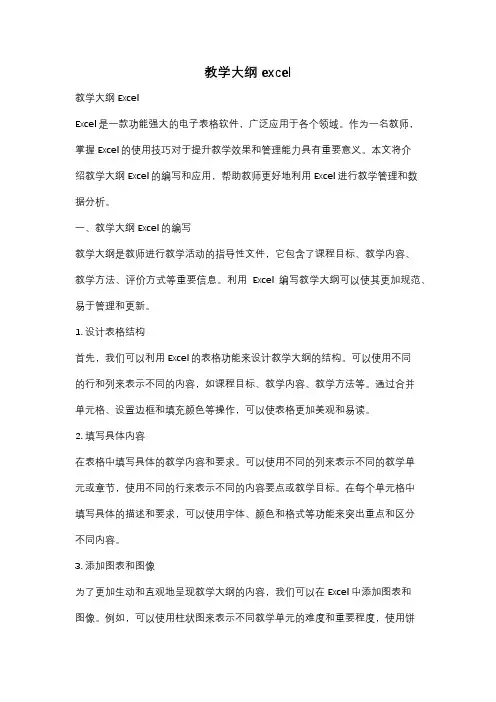 教学大纲 excel

教学大纲 Excel

Excel 是一款功能强大的电子表格软件，广泛应用于各个领域。作为一名教师，掌握 Excel 的使用技巧对于提升教学效果和管理能力具有重要意义。本文将介绍教学大纲 Excel 的编写和应用，帮助教师更好地利用 Excel 进行教学管理和数据分析。

一、教学大纲 Excel 的编写

教学大纲是教师进行教学活动的指导性文件，它包含了课程目标、教学内容、教学方法、评价方式等重要信息。利用 Excel 编写教学大纲可以使其更加规范、易于管理和更新。

1. 设计表格结构

首先，我们可以利用 Excel 的表格功能来设计教学大纲的结构。可以使用不同的行和列来表示不同的内容，如课程目标、教学内容、教学方法等。通过合并单元格、设置边框和填充颜色等操作，可以使表格更加美观和易读。

2. 填写具体内容

在表格中填写具体的教学内容和要求。可以使用不同的列来表示不同的教学单元或章节，使用不同的行来表示不同的内容要点或教学目标。在每个单元格中填写具体的描述和要求，可以使用字体、颜色和格式等功能来突出重点和区分不同内容。

3. 添加图表和图像

为了更加生动和直观地呈现教学大纲的内容，我们可以在 Excel 中添加图表和图像。例如，可以使用柱状图来表示不同教学单元的难度和重要程度，使用饼